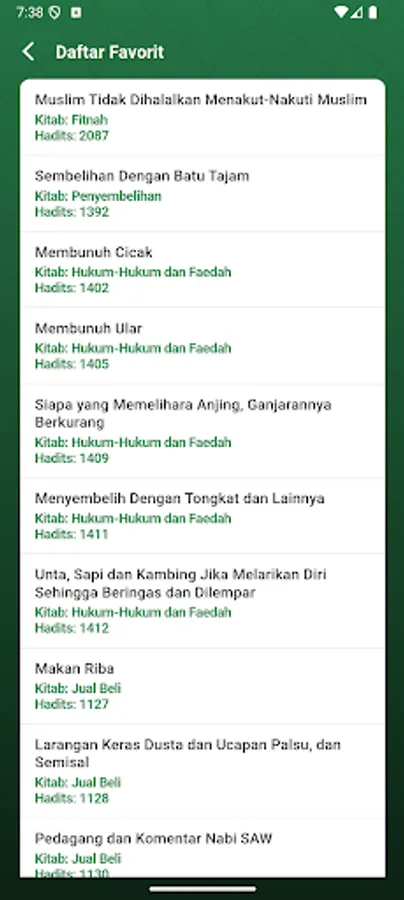 7:38

Daftar Favorit

Muslim Tidak Dihalalkan Menakut-Nakuti Muslim
Kitab: Fitnah
Hadits: 2087

Sembelihan Dengan Batu Tajam
Kitab: Penyembelihan
Hadits: 1392

Membunuh Cicak
Kitab: Hukum-Hukum dan Faedah
Hadits: 1402

Membunuh Ular
Kitab: Hukum-Hukum dan Faedah
Hadits: 1405

Siapa yang Memelihara Anjing, Ganjarannya Berkurang
Kitab: Hukum-Hukum dan Faedah
Hadits: 1409

Menyembelih Dengan Tongkat dan Lainnya
Kitab: Hukum-Hukum dan Faedah
Hadits: 1411

Unta, Sapi dan Kambing Jika Melarikan Diri Sehingga Beringas dan Dilempar
Kitab: Hukum-Hukum dan Faedah
Hadits: 1412

Makan Riba
Kitab: Jual Beli
Hadits: 1127

Larangan Keras Dusta dan Ucapan Palsu, dan Semisal
Kitab: Jual Beli
Hadits: 1128

Pedagang dan Komentar Nabi SAW
Kitab: Jual Beli
Hadits: 1130